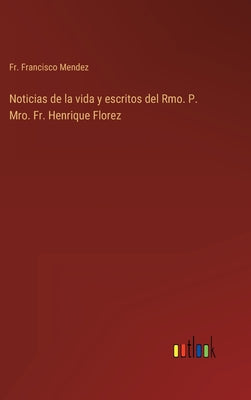 Fr. Francisco Mendez

Noticias de la vida y escritos del Rmo. P. Mro. Fr. Henrique Florez

outlook